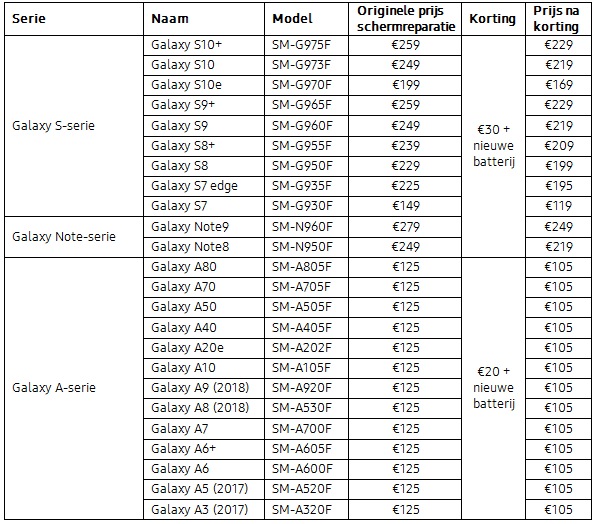 | Serie | Naam | Model | Originele prijs schermreparatie | Korting | Prijs na korting |
|---|---|---|---|---|---|
| Galaxy S-serie | Galaxy S10+ | SM-G975F | €259 | €30 + nieuwe batterij | €229 |
| | Galaxy S10 | SM-G973F | €249 | | €219 |
| | Galaxy S10e | SM-G970F | €199 | | €169 |
| | Galaxy S9+ | SM-G965F | €259 | | €229 |
| | Galaxy S9 | SM-G960F | €249 | | €219 |
| | Galaxy S8+ | SM-G955F | €239 | | €209 |
| | Galaxy S8 | SM-G950F | €229 | | €199 |
| | Galaxy S7 edge | SM-G935F | €225 | | €195 |
| | Galaxy S7 | SM-G930F | €149 | | €119 |
| Galaxy Note-serie | Galaxy Note9 | SM-N960F | €279 | | €249 |
| | Galaxy Note8 | SM-N950F | €249 | | €219 |
| Galaxy A-serie | Galaxy A80 | SM-A805F | €125 | €20 + nieuwe batterij | €105 |
| | Galaxy A70 | SM-A705F | €125 | | €105 |
| | Galaxy A50 | SM-A505F | €125 | | €105 |
| | Galaxy A40 | SM-A405F | €125 | | €105 |
| | Galaxy A20e | SM-A202F | €125 | | €105 |
| | Galaxy A10 | SM-A105F | €125 | | €105 |
| | Galaxy A9 (2018) | SM-A920F | €125 | | €105 |
| | Galaxy A8 (2018) | SM-A530F | €125 | | €105 |
| | Galaxy A7 | SM-A700F | €125 | | €105 |
| | Galaxy A6+ | SM-A605F | €125 | | €105 |
| | Galaxy A6 | SM-A600F | €125 | | €105 |
| | Galaxy A5 (2017) | SM-A520F | €125 | | €105 |
| | Galaxy A3 (2017) | SM-A320F | €125 | | €105 |